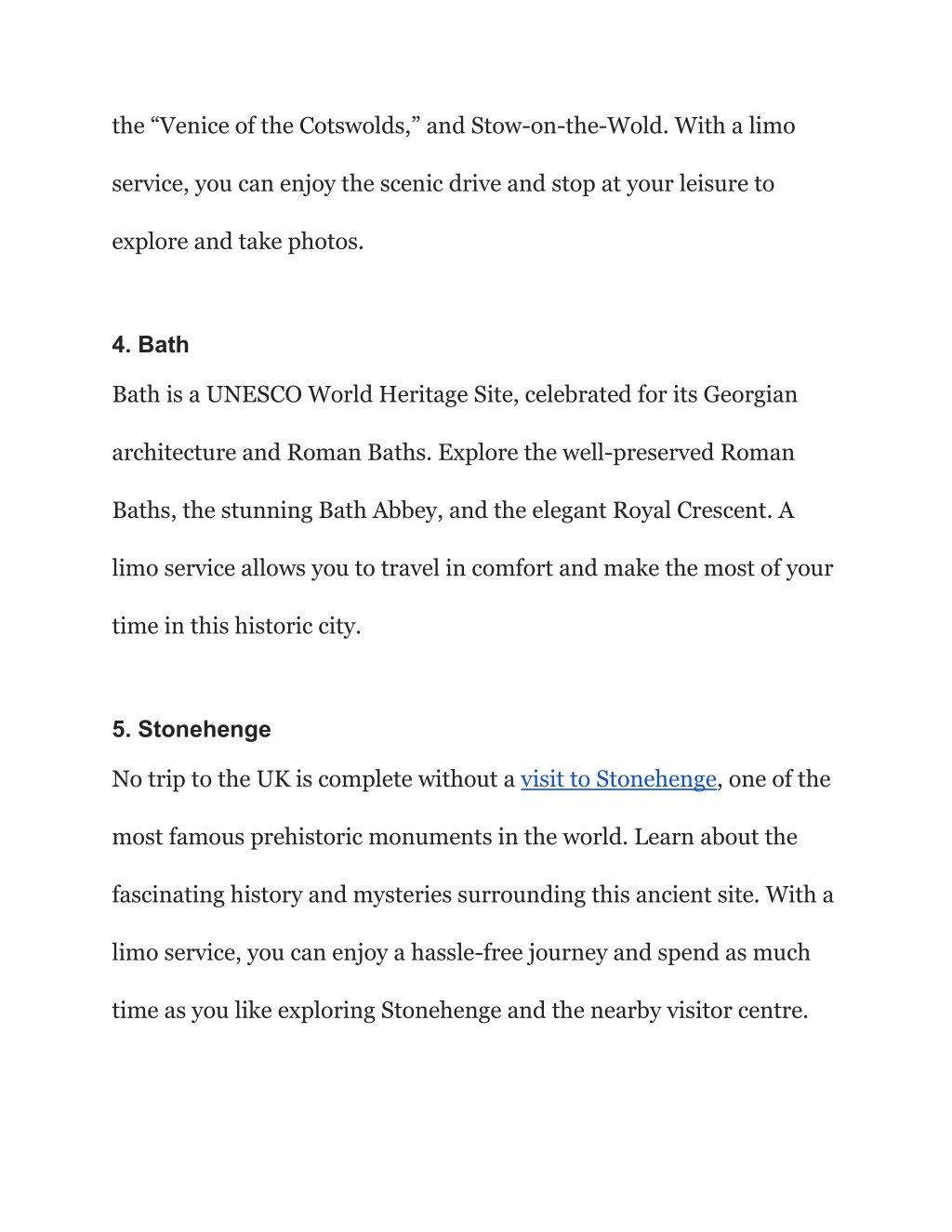 the “Venice of the Cotswolds,” and Stow-on-the-Wold. With a limo service, you can enjoy the scenic drive and stop at your leisure to explore and take photos.

4. Bath

Bath is a UNESCO World Heritage Site, celebrated for its Georgian architecture and Roman Baths. Explore the well-preserved Roman Baths, the stunning Bath Abbey, and the elegant Royal Crescent. A limo service allows you to travel in comfort and make the most of your time in this historic city.

5. Stonehenge

No trip to the UK is complete without a visit to Stonehenge, one of the most famous prehistoric monuments in the world. Learn about the fascinating history and mysteries surrounding this ancient site. With a limo service, you can enjoy a hassle-free journey and spend as much time as you like exploring Stonehenge and the nearby visitor centre.